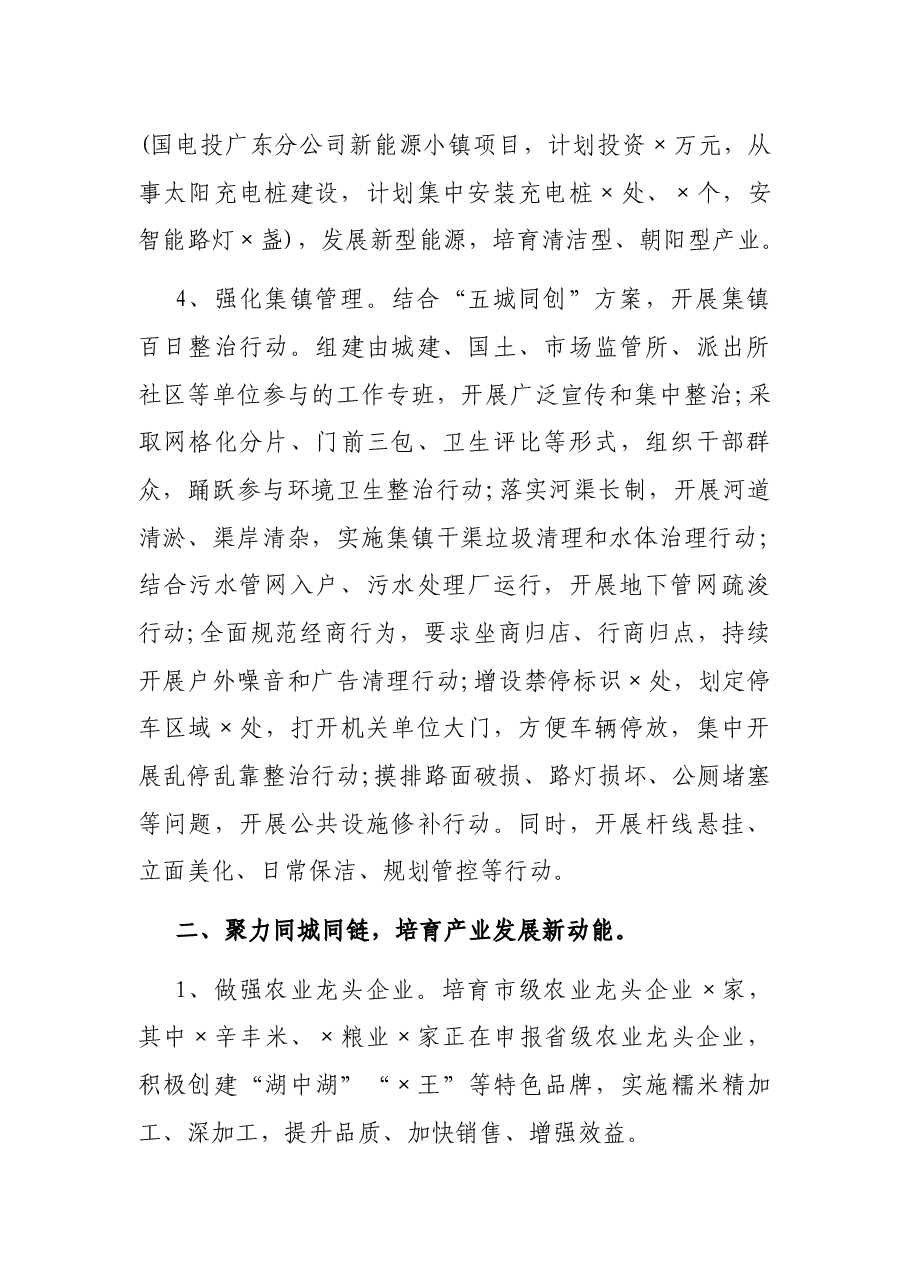 (国电投广东分公司新能源小镇项目，计划投资×万元，从事太阳充电桩建设，计划集中安装充电桩×处、×个，安智能路灯×盏)，发展新型能源，培育清洁型、朝阳型产业。

4、强化集镇管理。结合“五城同创”方案，开展集镇百日整治行动。组建由城建、国土、市场监管所、派出所社区等单位参与的工作专班，开展广泛宣传和集中整治;采取网格化分片、门前三包、卫生评比等形式，组织干部群众，踊跃参与环境卫生整治行动;落实河渠长制，开展河道清淤、渠岸清杂，实施集镇干渠垃圾清理和水体治理行动;结合污水管网入户、污水处理厂运行，开展地下管网疏浚行动;全面规范经商行为，要求坐商归店、行商归点，持续开展户外噪音和广告清理行动;增设禁停标识×处，划定停车区域×处，打开机关单位大门，方便车辆停放，集中开展乱停乱靠整治行动;摸排路面破损、路灯损坏、公厕堵塞等问题，开展公共设施修补行动。同时，开展杆线悬挂、立面美化、日常保洁、规划管控等行动。

二、聚力同城同链，培育产业发展新动能。

1、做强农业龙头企业。培育市级农业龙头企业×家，其中×辛丰米、×粮业×家正在申报省级农业龙头企业，积极创建“湖中湖”“×王”等特色品牌，实施糯米精加工、深加工，提升品质、加快销售、增强效益。